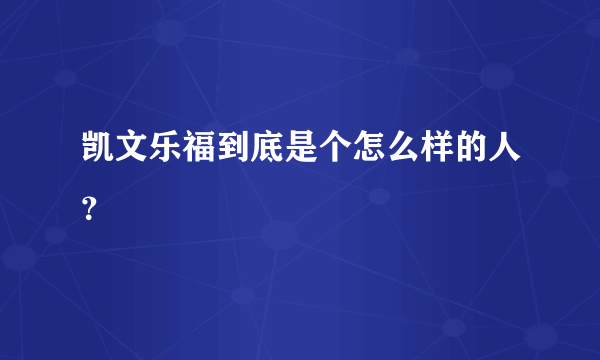 凯文乐福到底是个怎么样的人？